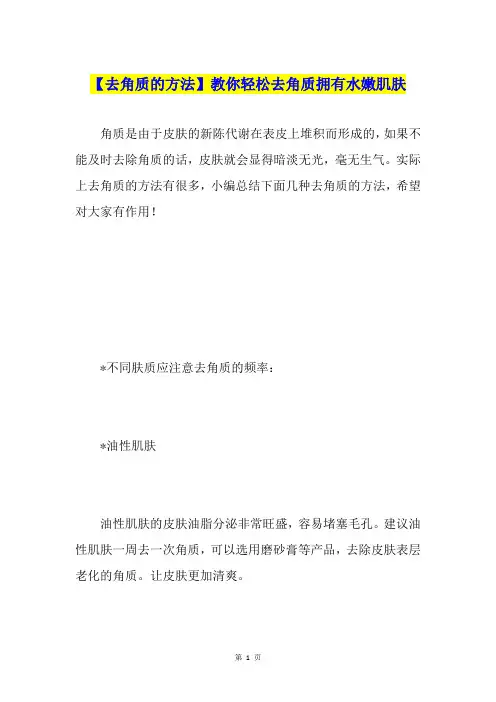 【去角质的方法】教你轻松去角质拥有水嫩肌肤

角质是由于皮肤的新陈代谢在表皮上堆积而形成的，如果不能及时去除角质的话，皮肤就会显得暗淡无光，毫无生气。实际上去角质的方法有很多，小编总结下面几种去角质的方法，希望对大家有作用！

*不同肤质应注意去角质的频率：

*油性肌肤

油性肌肤的皮肤油脂分泌非常旺盛，容易堵塞毛孔。建议油性肌肤一周去一次角质，可以选用磨砂膏等产品，去除皮肤表层老化的角质。让皮肤更加清爽。

第 1 页